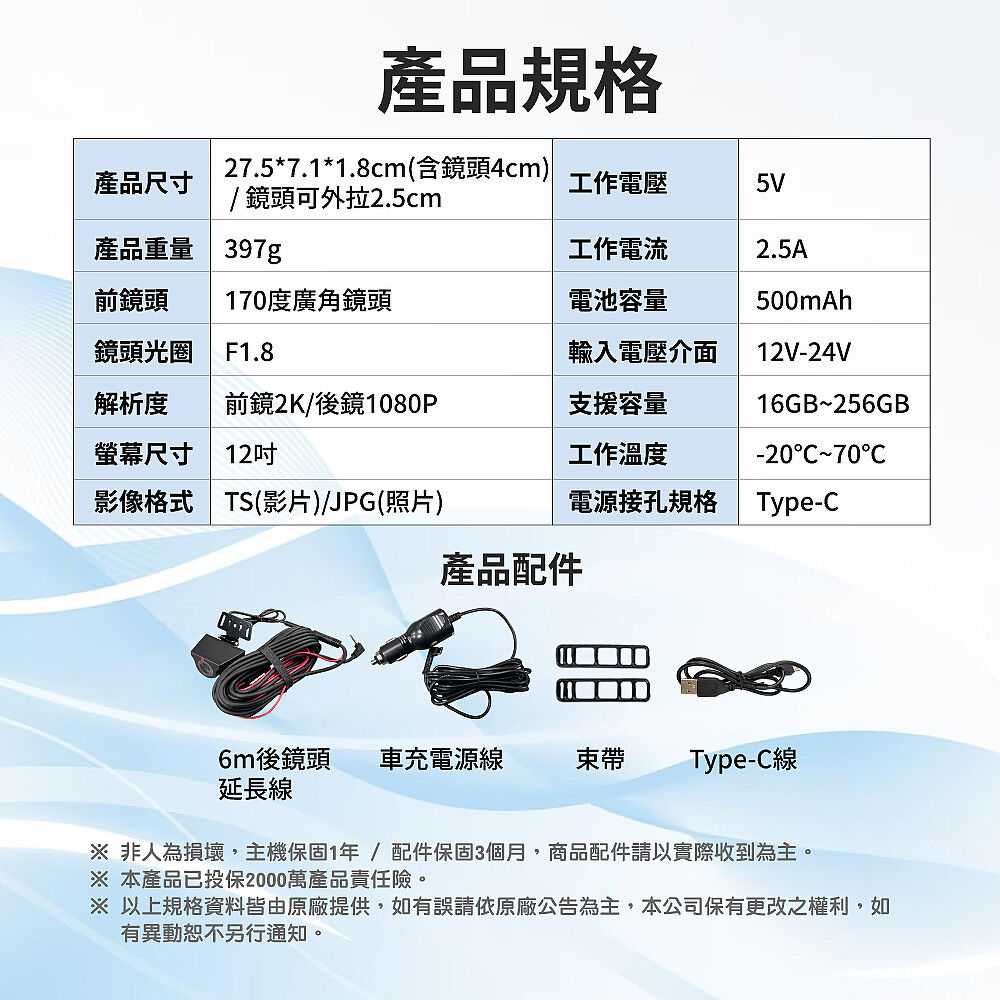 產品規格

| 產品尺寸 | 27.5*7.1*1.8cm(含鏡頭4cm) / 鏡頭可外拉2.5cm | 工作電壓 | 5V |
|---|---|---|---|
| 產品重量 | 397g | 工作電流 | 2.5A |
| 前鏡頭 | 170度廣角鏡頭 | 電池容量 | 500mAh |
| 鏡頭光圈 | F1.8 | 輸入電壓介面 | 12V-24V |
| 解析度 | 前鏡2K/後鏡1080P | 支援容量 | 16GB~256GB |
| 螢幕尺寸 | 12吋 | 工作溫度 | -20°C~70°C |
| 影像格式 | TS(影片)/JPG(照片) | 電源接孔規格 | Type-C |

產品配件

6m後鏡頭延長線

車充電源線

束帶

Type-C線

※ 非人為損壞，主機保固1年 / 配件保固3個月，商品配件請以實際收到為主。
※ 本產品已投保2000萬產品責任險。
※ 以上規格資料皆由原廠提供，如有誤請依原廠公告為主，本公司保有更改之權利，如有異動恕不另行通知。